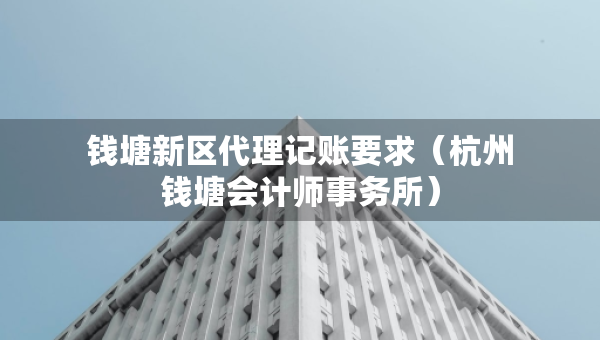 钱塘新区代理记账要求（杭州钱塘会计师事务所）